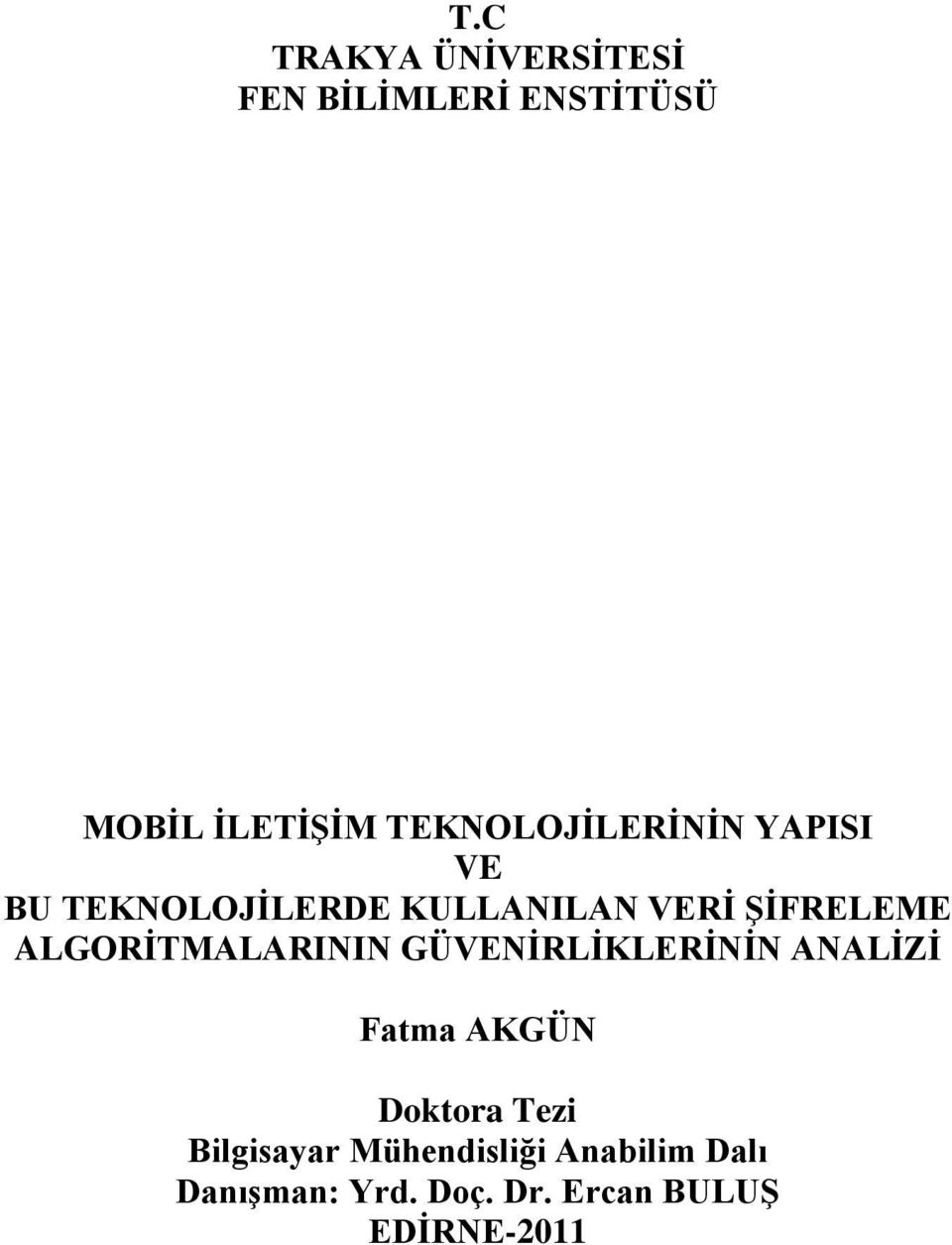 T.C
TRAKYA ÜNİVERSİTESİ
FEN BİLİMLERİ ENSTİTÜSÜ

MOBİL İLETİŞİM TEKNOLOJİLERİNİN YAPISI
VE
BU TEKNOLOJİLERDE KULLANILAN VERİ ŞİFRELEME ALGORİTMALARININ GÜVENİRLİKLERİNİN ANALİZİ

Fatma AKGÜN

Doktora Tezi
Bilgisayar Mühendisliği Anabilim Dalı
Danışman: Yrd. Doç. Dr. Ercan BULUŞ
EDİRNE-2011